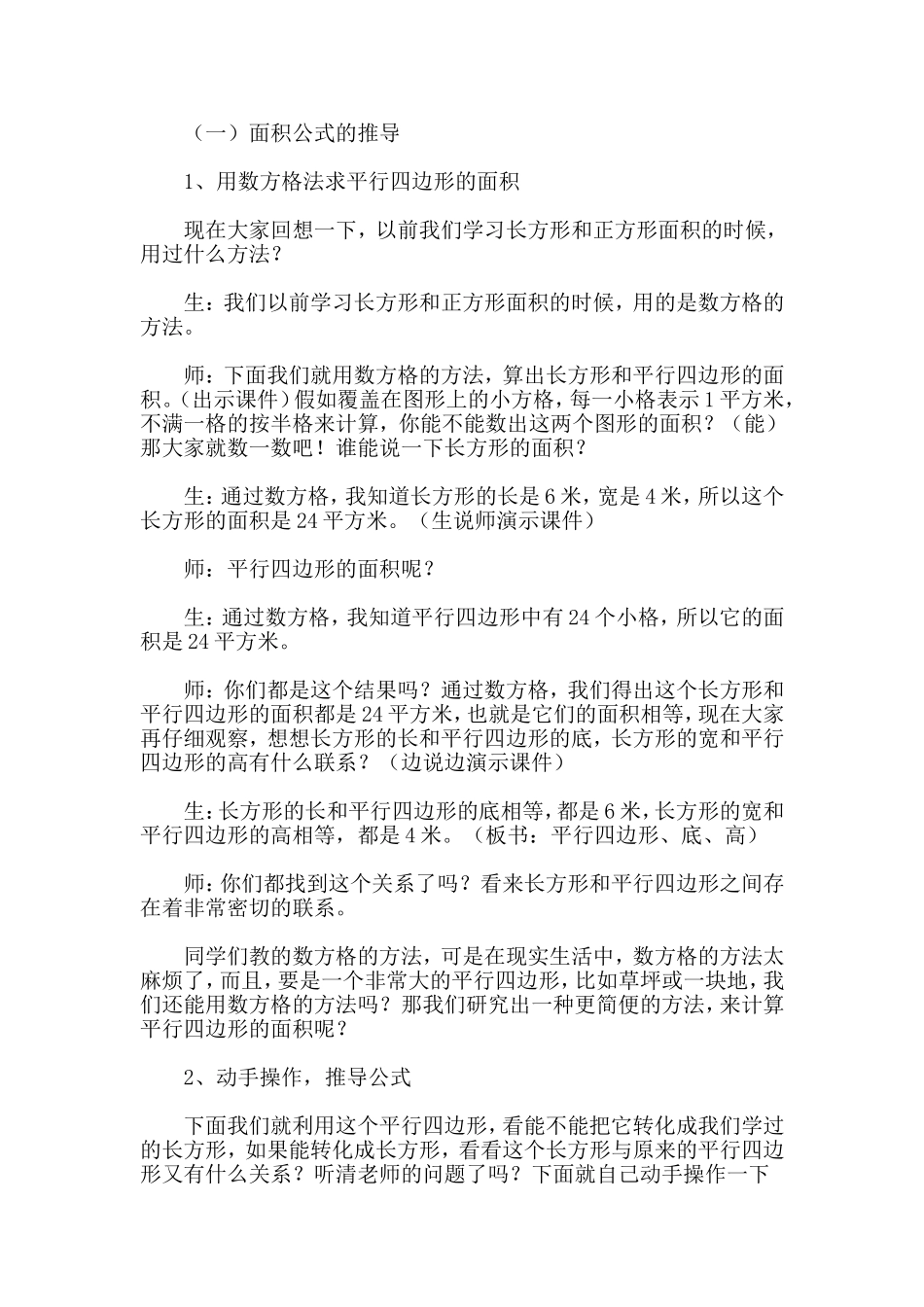 （一）面积公式的推导

1、用数方格法求平行四边形的面积

现在大家回想一下，以前我们学习长方形和正方形面积的时候，用过什么方法？

生：我们以前学习长方形和正方形面积的时候，用的是数方格的方法。

师：下面我们就用数方格的方法，算出长方形和平行四边形的面积。(出示课件）假如覆盖在图形上的小方格，每一小格表示1平方米，不满一格的按半格来计算，你能不能数出这两个图形的面积？（能）那大家就数一数吧！谁能说一下长方形的面积？

生：通过数方格，我知道长方形的长是6米，宽是4米，所以这个长方形的面积是24平方米。（生说师演示课件）

师：平行四边形的面积呢？

生：通过数方格，我知道平行四边形中有24个小格，所以它的面积是24平方米。

师：你们都是这个结果吗？通过数方格，我们得出这个长方形和平行四边形的面积都是24平方米，也就是它们的面积相等，现在大家再仔细观察，想想长方形的长和平行四边形的底，长方形的宽和平行四边形的高有什么联系？（边说边演示课件）

生：长方形的长和平行四边形的底相等，都是6米，长方形的宽和平行四边形的高相等，都是4米。（板书：平行四边形、底、高）

师：你们都找到这个关系了吗？看来长方形和平行四边形之间存在着非常密切的联系。

同学们教的数方格的方法，可是在现实生活中，数方格的方法太麻烦了，而且，要是一个非常大的平行四边形，比如草坪或一块地，我们还能用数方格的方法吗？那我们研究出一种更简便的方法，来计算平行四边形的面积呢？

2、动手操作，推导公式

下面我们就利用这个平行四边形，看能不能把它转化成我们学过的长方形，如果能转化成长方形，看看这个长方形与原来的平行四边形又有什么关系？听清老师的问题了吗？下面就自己动手操作一下